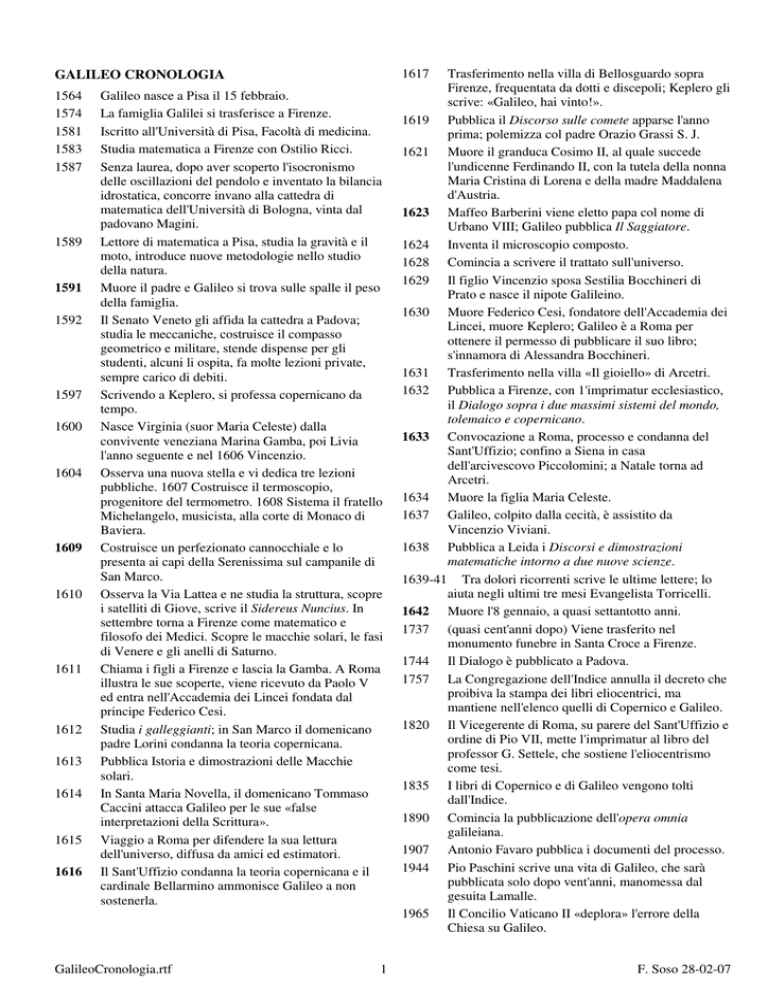 GALILEO CRONOLOGIA

1564 Galileo nasce a Pisa il 15 febbraio.

1574 La famiglia Galilei si trasferisce a Firenze.

1581 Iscritto all'Università di Pisa, Facoltà di medicina.

1583 Studia matematica a Firenze con Ostilio Ricci.

1587 Senza laurea, dopo aver scoperto l'isocronismo delle oscillazioni del pendolo e inventato la bilancia idrostatica, concorre invano alla cattedra di matematica dell'Università di Bologna, vinta dal padovano Magini.

1589 Lettore di matematica a Pisa, studia la gravità e il moto, introduce nuove metodologie nello studio della natura.

1591 Muore il padre e Galileo si trova sulle spalle il peso della famiglia.

1592 Il Senato Veneto gli affida la cattedra a Padova; studia le meccaniche, costruisce il compasso geometrico e militare, stende dispense per gli studenti, alcuni li ospita, fa molte lezioni private, sempre carico di debiti.

1597 Scrivendo a Keplero, si professa copernicano da tempo.

1600 Nasce Virginia (suor Maria Celeste) dalla convivente veneziana Marina Gamba, poi Livia l'anno seguente e nel 1606 Vincenzio.

1604 Osserva una nuova stella e vi dedica tre lezioni pubbliche. 1607 Costruisce il termoscopio, progenitore del termometro. 1608 Sistema il fratello Michelangelo, musicista, alla corte di Monaco di Baviera.

1609 Costruisce un perfezionato cannocchiale e lo presenta ai capi della Serenissima sul campanile di San Marco.

1610 Osserva la Via Lattea e ne studia la struttura, scopre i satelliti di Giove, scrive il Sidereus Nuncius. In settembre torna a Firenze come matematico e filosofo dei Medici. Scopre le macchie solari, le fasi di Venere e gli anelli di Saturno.

1611 Chiama i figli a Firenze e lascia la Gamba. A Roma illustra le sue scoperte, viene ricevuto da Paolo V ed entra nell'Accademia dei Lincei fondata dal principe Federico Cesi.

1612 Studia i galleggianti; in San Marco il domenicano padre Lorini condanna la teoria copernicana.

1613 Pubblica Istoria e dimostrazioni delle Macchie solari.

1614 In Santa Maria Novella, il domenicano Tommaso Caccini attacca Galileo per le sue «false interpretazioni della Scrittura».

1615 Viaggio a Roma per difendere la sua lettura dell'universo, diffusa da amici ed estimatori.

1616 Il Sant'Uffizio condanna la teoria copernicana e il cardinale Bellarmino ammonisce Galileo a non sostenerla.

1617 Trasferimento nella villa di Bellosguardo sopra Firenze, frequentata da dotti e discepoli; Keplero gli scrive: «Galileo, hai vinto!».

1619 Pubblica il Discorso sulle comete apparse l'anno prima; polemizza col padre Orazio Grassi S. J.

1621 Muore il granduca Cosimo II, al quale succede l'undicenne Ferdinando II, con la tutela della nonna Maria Cristina di Lorena e della madre Maddalena d'Austria.

1623 Maffeo Barberini viene eletto papa col nome di Urbano VIII; Galileo pubblica Il Saggiatore.

1624 Inventa il microscopio composto.

1628 Comincia a scrivere il trattato sull'universo.

1629 Il figlio Vincenzio sposa Sestilia Bocchineri di Prato e nasce il nipote Galileino.

1630 Muore Federico Cesi, fondatore dell'Accademia dei Lincei, muore Keplero; Galileo è a Roma per ottenere il permesso di pubblicare il suo libro; s'innamora di Alessandra Bocchineri.

1631 Trasferimento nella villa «Il gioiello» di Arcetri.

1632 Pubblica a Firenze, con l'imprimatur ecclesiastico, il Dialogo sopra i due massimi sistemi del mondo, tolemaico e copernicano.

1633 Convocazione a Roma, processo e condanna del Sant'Uffizio; confino a Siena in casa dell'arcivescovo Piccolomini; a Natale torna ad Arcetri.

1634 Muore la figlia Maria Celeste.

1637 Galileo, colpito dalla cecità, è assistito da Vincenzio Viviani.

1638 Pubblica a Leida i Discorsi e dimostrazioni matematiche intorno a due nuove scienze.

1639-41 Tra dolori ricorrenti scrive le ultime lettere; lo aiuta negli ultimi tre mesi Evangelista Torricelli.

1642 Muore l'8 gennaio, a quasi settantotto anni.

1737 (quasi cent'anni dopo) Viene trasferito nel monumento funebre in Santa Croce a Firenze.

1744 Il Dialogo è pubblicato a Padova.

1757 La Congregazione dell'Indice annulla il decreto che proibiva la stampa dei libri eliocentrici, ma mantiene nell'elenco quelli di Copernico e Galileo.

1820 Il Vicegerente di Roma, su parere del Sant'Uffizio e ordine di Pio VII, mette l'imprimatur al libro del professor G. Settele, che sostiene l'eliocentrismo come tesi.

1835 I libri di Copernico e di Galileo vengono tolti dall'Indice.

1890 Comincia la pubblicazione dell'opera omnia galileiana.

1907 Antonio Favaro pubblica i documenti del processo.

1944 Pio Paschini scrive una vita di Galileo, che sarà pubblicata solo dopo vent'anni, manomessa dal gesuita Lamalle.

1965 Il Concilio Vaticano II «deplora» l'errore della Chiesa su Galileo.

GalileoCronologia.rtf 1 F. Soso 28-02-07